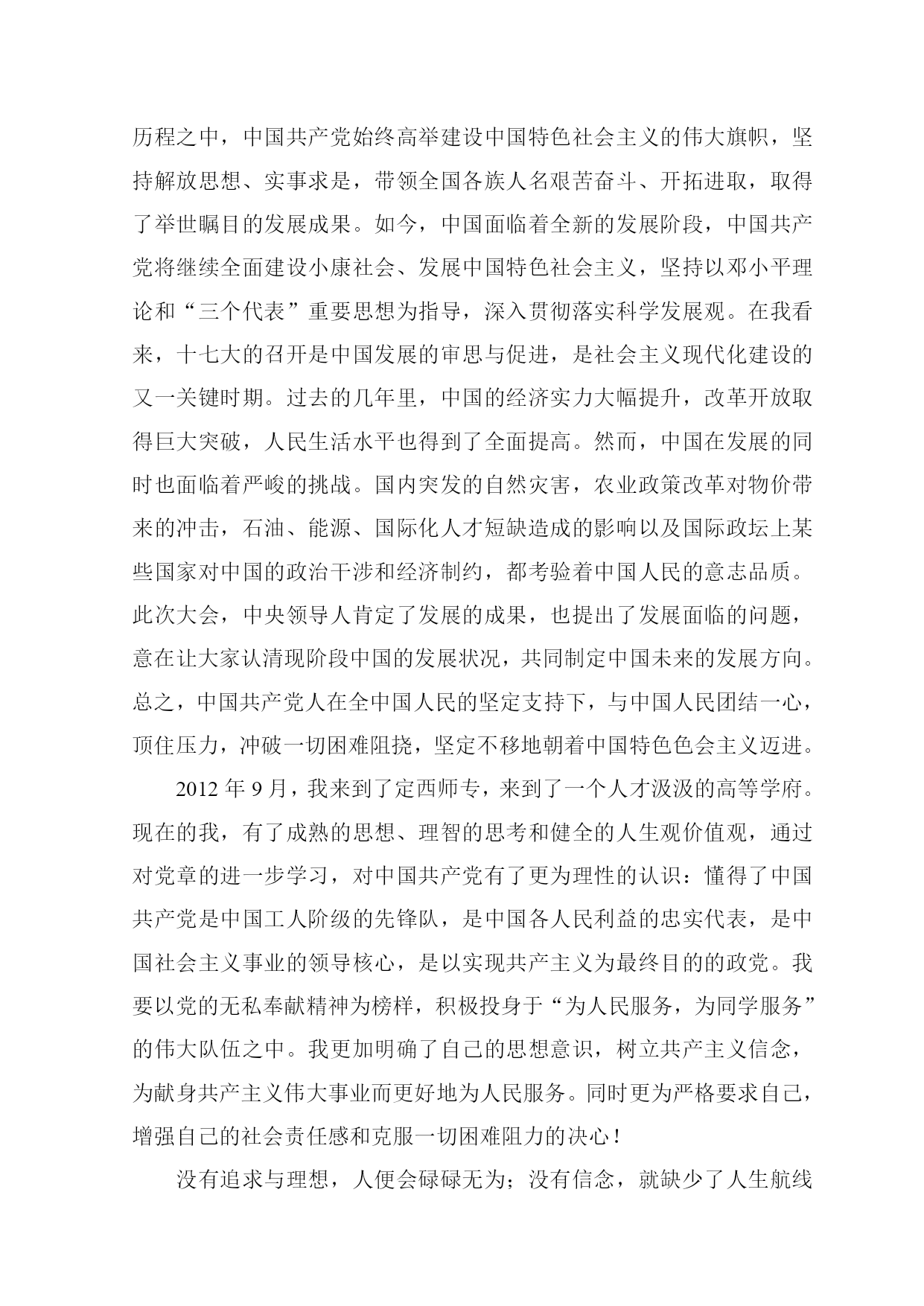 历程之中，中国共产党始终高举建设中国特色社会主义的伟大旗帜，坚持解放思想、实事求是，带领全国各族人名艰苦奋斗、开拓进取，取得了举世瞩目的发展成果。如今，中国面临着全新的发展阶段，中国共产党将继续全面建设小康社会、发展中国特色社会主义，坚持以邓小平理论和“三个代表”重要思想为指导，深入贯彻落实科学发展观。在我看来，十七大的召开是中国发展的审思与促进，是社会主义现代化建设的又一关键时期。过去的几年里，中国的经济实力大幅提升，改革开放取得巨大突破，人民生活水平也得到了全面提高。然而，中国在发展的同时也面临着严峻的挑战。国内突发的自然灾害，农业政策改革对物价带来的冲击，石油、能源、国际化人才短缺造成的影响以及国际政坛上某些国家对中国的政治干涉和经济制约，都考验着中国人民的意志品质。此次大会，中央领导人肯定了发展的成果，也提出了发展面临的问题，意在让大家认清现阶段中国的发展状况，共同制定中国未来的发展方向。总之，中国共产党人在全中国人民的坚定支持下，与中国人民团结一心，顶住压力，冲破一切困难阻挠，坚定不移地朝着中国特色色会主义迈进。

2012 年 9 月，我来到了定西师专，来到了一个人才汲汲的高等学府。现在的我，有了成熟的思想、理智的思考和健全的人生观价值观，通过对党章的进一步学习，对中国共产党有了更为理性的认识：懂得了中国共产党是中国工人阶级的先锋队，是中国各人民利益的忠实代表，是中国社会主义事业的领导核心，是以实现共产主义为最终目的的政党。我要以党的无私奉献精神为榜样，积极投身于“为人民服务，为同学服务”的伟大队伍之中。我更加明确了自己的思想意识，树立共产主义信念，为献身共产主义伟大事业而更好地为人民服务。同时更为严格要求自己，增强自己的社会责任感和克服一切困难阻力的决心！

没有追求与理想，人便会碌碌无为；没有信念，就缺少了人生航线